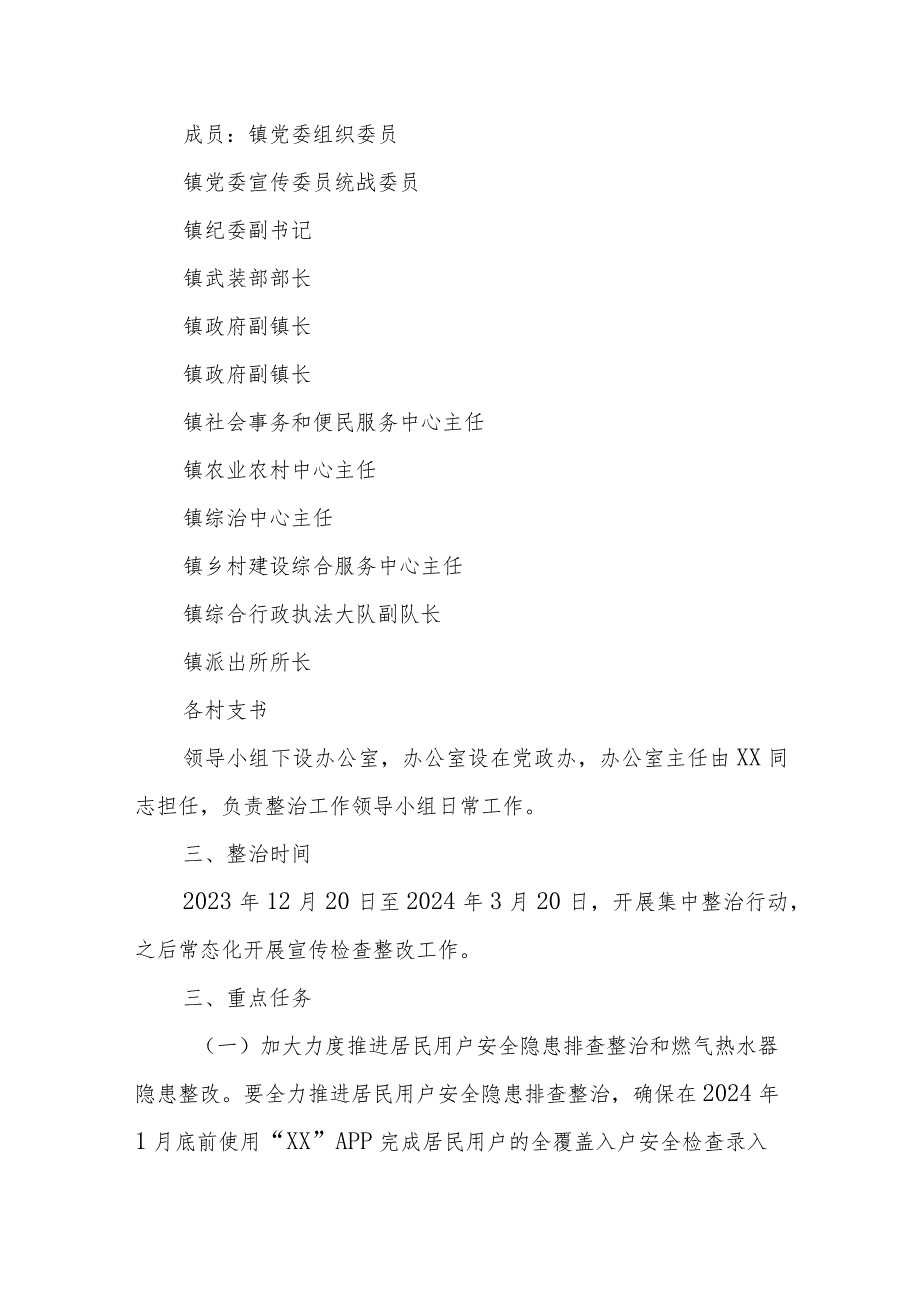 成员：镇党委组织委员

镇党委宣传委员统战委员

镇纪委副书记

镇武装部部长

镇政府副镇长

镇政府副镇长

镇社会事务和便民服务中心主任

镇农业农村中心主任

镇综治中心主任

镇乡村建设综合服务中心主任

镇综合行政执法大队副队长

镇派出所所长

各村支书

领导小组下设办公室，办公室设在党政办，办公室主任由XX同志担任，负责整治工作领导小组日常工作。

三、整治时间

2023年12月20日至2024年3月20日，开展集中整治行动，之后常态化开展宣传检查整改工作。

三、重点任务

（一）加大力度推进居民用户安全隐患排查整治和燃气热水器隐患整改。要全力推进居民用户安全隐患排查整治，确保在2024年1月底前使用“XX”APP完成居民用户的全覆盖入户安全检查录入